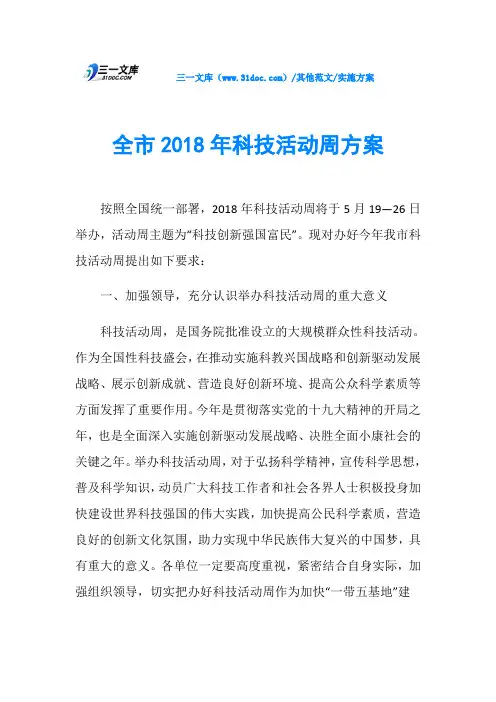 三一文库
31DOC.COM

三一文库（www.31doc.com）/其他范文/实施方案

全市 2018 年科技活动周方案

按照全国统一部署，2018 年科技活动周将于 5 月 19—26 日举办，活动周主题为“科技创新强国富民”。现对办好今年我市科技活动周提出如下要求：

一、加强领导，充分认识举办科技活动周的重大意义

科技活动周，是国务院批准设立的大规模群众性科技活动。作为全国性科技盛会，在推动实施科教兴国战略和创新驱动发展战略、展示创新成就、营造良好创新环境、提高公众科学素质等方面发挥了重要作用。今年是贯彻落实党的十九大精神的开局之年，也是全面深入实施创新驱动发展战略、决胜全面小康社会的关键之年。举办科技活动周，对于弘扬科学精神，宣传科学思想，普及科学知识，动员广大科技工作者和社会各界人士积极投身加快建设世界科技强国的伟大实践，加快提高公民科学素质，营造良好的创新文化氛围，助力实现中华民族伟大复兴的中国梦，具有重大的意义。各单位一定要高度重视，紧密结合自身实际，加强组织领导，切实把办好科技活动周作为加快“一带五基地”建